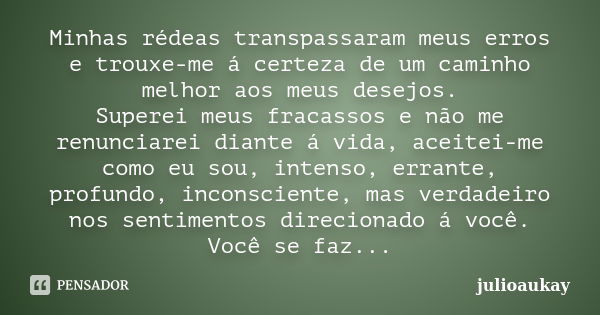 Minhas rédeas transpassaram meus erros e trouxe-me á certeza de um caminho melhor aos meus desejos.
Superei meus fracassos e não me renunciarei diante á vida, aceitei-me como eu sou, intenso, errante, profundo, inconsciente, mas verdadeiro nos sentimentos direcionado á você.
Você se faz...

PENSADOR

julioaukay